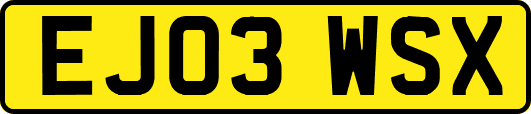 EJ03 WSX